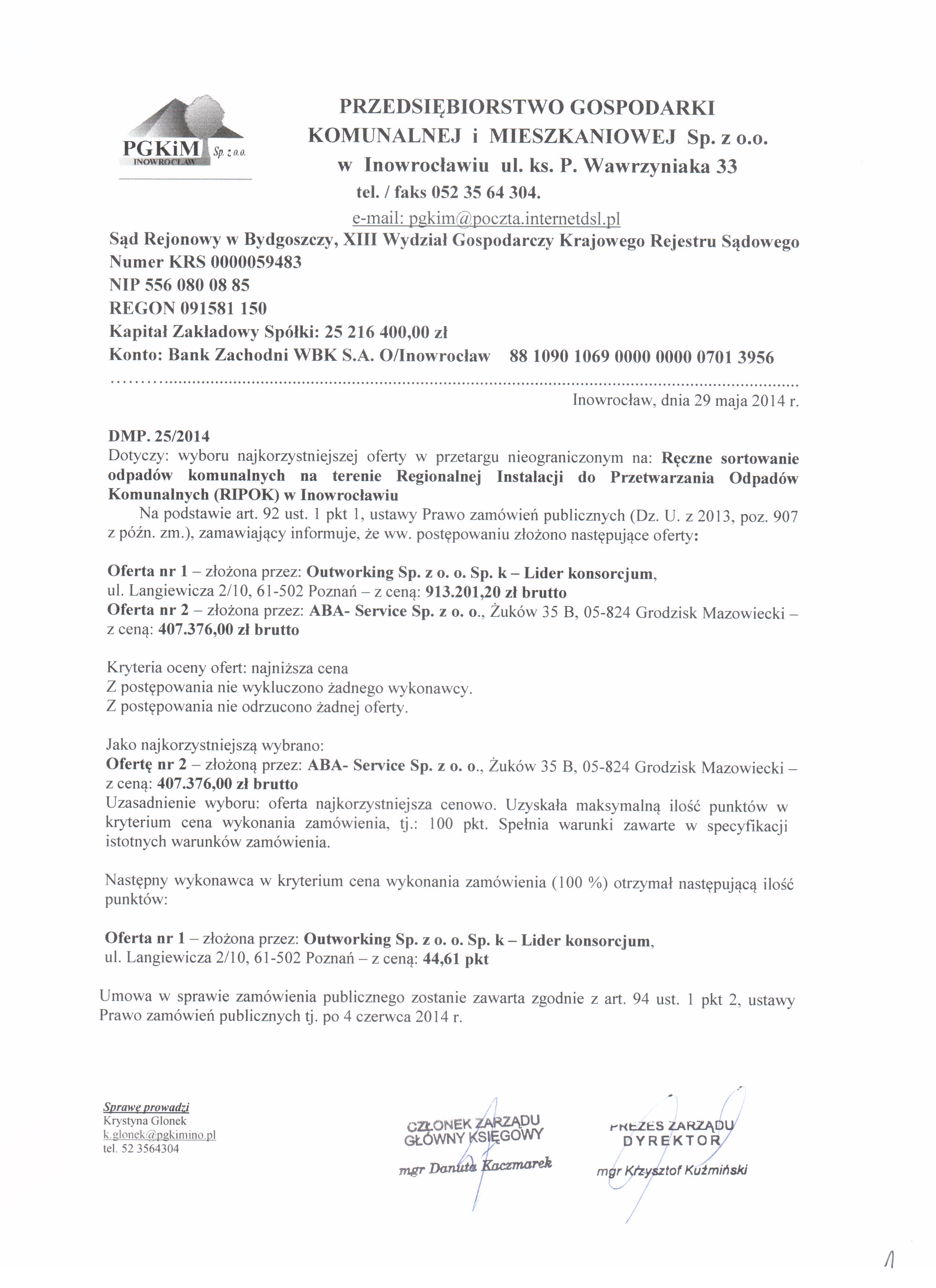 PGKiM Sp. z o.o.
INOWROCŁAW

PRZEDSIĘBIORSTWO GOSPODARKI KOMUNALNEJ i MIESZKANIOWEJ Sp. z o.o. w Inowrocławiu ul. ks. P. Wawrzyniaka 33
tel. / faks 052 35 64 304.
e-mail: pgkim@poczta.internetdsl.pl

Sąd Rejonowy w Bydgoszczy, XIII Wydział Gospodarczy Krajowego Rejestru Sądowego
Numer KRS 0000059483
NIP 556 080 08 85
REGON 091581 150
Kapitał Zakładowy Spółki: 25 216 400,00 zł
Konto: Bank Zachodni WBK S.A. O/Inowrocław 88 1090 1069 0000 0000 0701 3956

Inowrocław, dnia 29 maja 2014 r.

DMP. 25/2014
Dotyczy: wyboru najkorzystniejszej oferty w przetargu nieograniczonym na: Ręczne sortowanie odpadów komunalnych na terenie Regionalnej Instalacji do Przetwarzania Odpadów Komunalnych (RIPOK) w Inowrocławiu
Na podstawie art. 92 ust. 1 pkt 1, ustawy Prawo zamówień publicznych (Dz. U. z 2013, poz. 907 z późn. zm.), zamawiający informuje, że ww. postępowaniu złożono następujące oferty:

Oferta nr 1 – złożona przez: Outworking Sp. z o. o. Sp. k – Lider konsorcjum, ul. Langiewicza 2/10, 61-502 Poznań – z ceną: 913.201,20 zł brutto
Oferta nr 2 – złożona przez: ABA- Service Sp. z o. o., Żuków 35 B, 05-824 Grodzisk Mazowiecki – z ceną: 407.376,00 zł brutto

Kryteria oceny ofert: najniższa cena
Z postępowania nie wykluczono żadnego wykonawcy.
Z postępowania nie odrzucono żadnej oferty.

Jako najkorzystniejszą wybrano:
Ofertę nr 2 – złożoną przez: ABA- Service Sp. z o. o., Żuków 35 B, 05-824 Grodzisk Mazowiecki – z ceną: 407.376,00 zł brutto
Uzasadnienie wyboru: oferta najkorzystniejsza cenowo. Uzyskała maksymalną ilość punktów w kryterium cena wykonania zamówienia, tj.: 100 pkt. Spełnia warunki zawarte w specyfikacji istotnych warunków zamówienia.

Następny wykonawca w kryterium cena wykonania zamówienia (100 %) otrzymał następującą ilość punktów:

Oferta nr 1 – złożona przez: Outworking Sp. z o. o. Sp. k – Lider konsorcjum, ul. Langiewicza 2/10, 61-502 Poznań – z ceną: 44,61 pkt

Umowa w sprawie zamówienia publicznego zostanie zawarta zgodnie z art. 94 ust. 1 pkt 2, ustawy Prawo zamówień publicznych tj. po 4 czerwca 2014 r.

Sprawę prowadzi
Krystyna Glonek
k.glonek@pgkimino.pl
tel. 52 3564304

CZŁONEK ZARZĄDU
GŁÓWNY KSIĘGOWY
mgr Danuta Kaczmarek

PREZES ZARZĄDU
DYREKTOR
mgr Krzysztof Kuźmiński

1